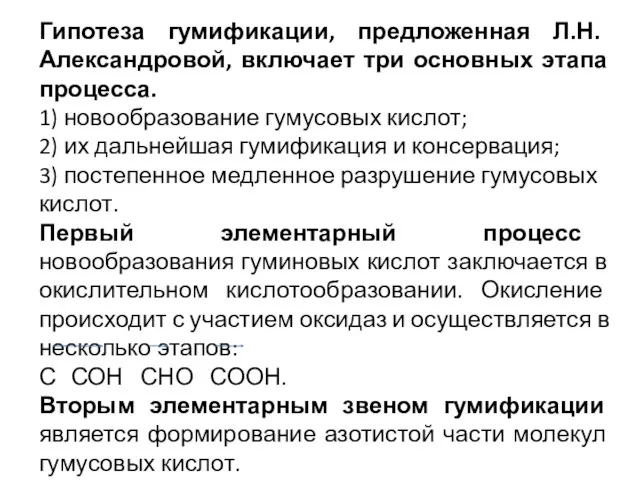 Гипотеза гумификации, предложенная Л.Н. Александровой, включает три основных этапа процесса.
1) новообразование гумусовых кислот;
2) их дальнейшая гумификация и консервация;
3) постепенное медленное разрушение гумусовых кислот.
Первый элементарный процесс новообразования гуминовых кислот заключается в окислительном кислотообразовании. Окисление происходит с участием оксидаз и осуществляется в несколько этапов:
С СОН СНО СООН.
Вторым элементарным звеном гумификации является формирование азотистой части молекул гумусовых кислот.